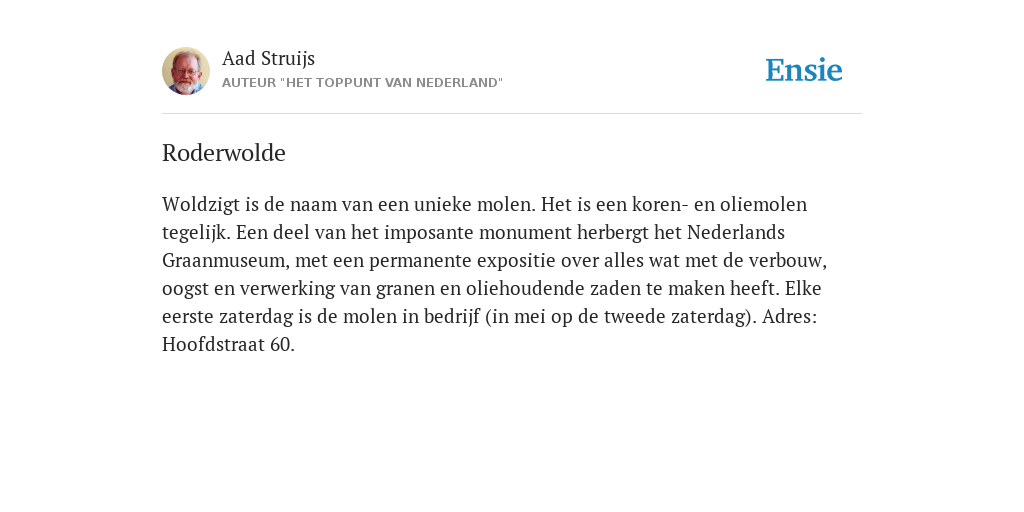 Aad Struijs
AUTEUR "HET TOPPUNT VAN NEDERLAND"

Ensie

Roderwolde

Woldzigt is de naam van een unieke molen. Het is een koren- en oliemolen tegelijk. Een deel van het imposante monument herbergt het Nederlands Graanmuseum, met een permanente expositie over alles wat met de verbouw, oogst en verwerking van granen en oliehoudende zaden te maken heeft. Elke eerste zaterdag is de molen in bedrijf (in mei op de tweede zaterdag). Adres: Hoofdstraat 60.